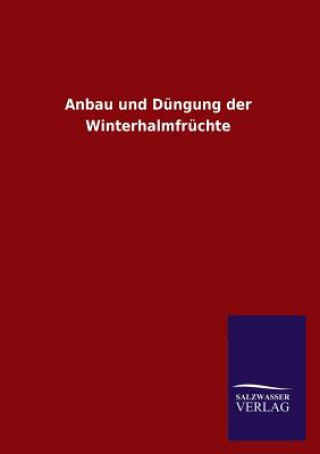 Anbau und Düngung der Winterhalmfrüchte

SALZWASSER
VERLAG